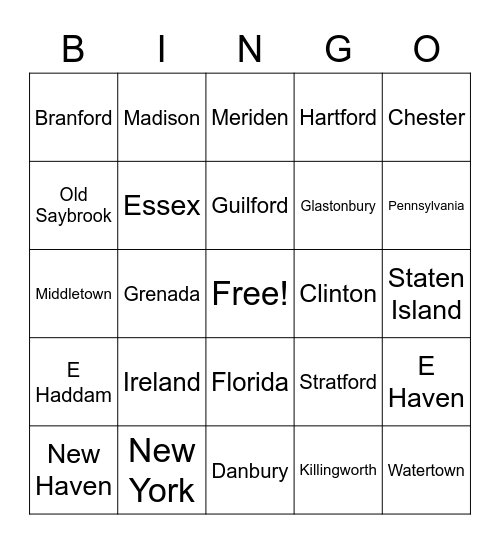 | B | I | N | G | O |
|---|---|---|---|---|
| Branford | Madison | Meriden | Hartford | Chester |
| Old Saybrook | Essex | Guilford | Glastonbury | Pennsylvania |
| Middletown | Grenada | Free! | Clinton | Staten Island |
| E Haddam | Ireland | Florida | Stratford | E Haven |
| New Haven | New York | Danbury | Killingworth | Watertown |